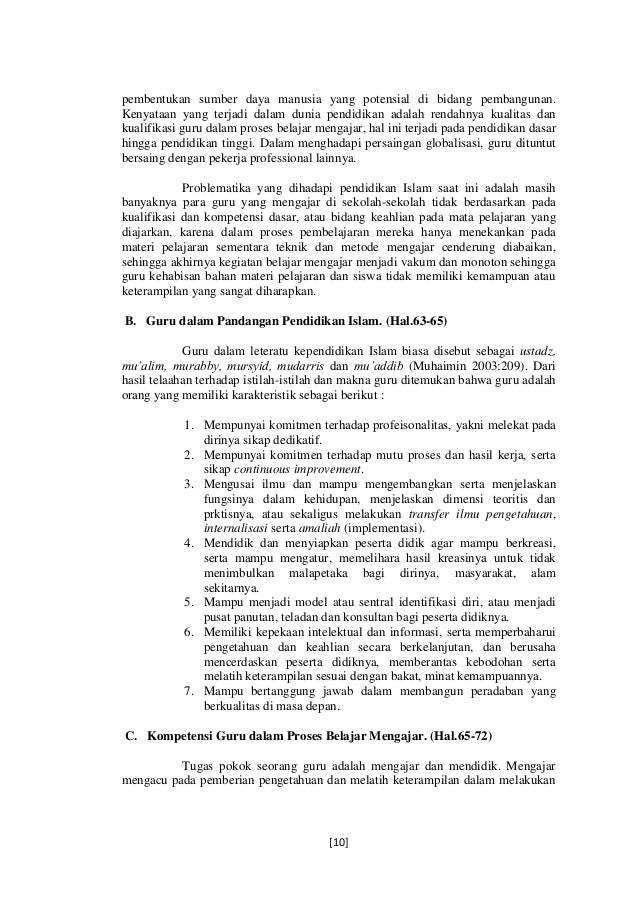 pembentukan sumber daya manusia yang potensial di bidang pembangunan. Kenyataan yang terjadi dalam dunia pendidikan adalah rendahnya kualitas dan kualifikasi guru dalam proses belajar mengajar, hal ini terjadi pada pendidikan dasar hingga pendidikan tinggi. Dalam menghadapi persaingan globalisasi, guru dituntut bersaing dengan pekerja professional lainnya.

Problematika yang dihadapi pendidikan Islam saat ini adalah masih banyaknya para guru yang mengajar di sekolah-sekolah tidak berdasarkan pada kualifikasi dan kompetensi dasar, atau bidang keahlian pada mata pelajaran yang diajarkan, karena dalam proses pembelajaran mereka hanya menekankan pada materi pelajaran sementara teknik dan metode mengajar cenderung diabaikan, sehingga akhirnya kegiatan belajar mengajar menjadi vakum dan monoton sehingga guru kehabisan bahan materi pelajaran dan siswa tidak memiliki kemampuan atau keterampilan yang sangat diharapkan.

B. Guru dalam Pandangan Pendidikan Islam. (Hal.63-65)

Guru dalam leteratu kependidikan Islam biasa disebut sebagai ustadz, mu'alim, murabby, mursyid, mudarris dan mu'addib (Muhaimin 2003:209). Dari hasil telaahan terhadap istilah-istilah dan makna guru ditemukan bahwa guru adalah orang yang memiliki karakteristik sebagai berikut :

1. Mempunyai komitmen terhadap profeisonalitas, yakni melekat pada dirinya sikap dedikatif.
2. Mempunyai komitmen terhadap mutu proses dan hasil kerja, serta sikap continuous improvement.
3. Mengusai ilmu dan mampu mengembangkan serta menjelaskan fungsinya dalam kehidupan, menjelaskan dimensi teoritis dan prktisnya, atau sekaligus melakukan transfer ilmu pengetahuan, internalisasi serta amaliah (implementasi).
4. Mendidik dan menyiapkan peserta didik agar mampu berkreasi, serta mampu mengatur, memelihara hasil kreasinya untuk tidak menimbulkan malapetaka bagi dirinya, masyarakat, alam sekitarnya.
5. Mampu menjadi model atau sentral identifikasi diri, atau menjadi pusat panutan, teladan dan konsultan bagi peserta didiknya.
6. Memiliki kepekaan intelektual dan informasi, serta memperbaharui pengetahuan dan keahlian secara berkelanjutan, dan berusaha mencerdaskan peserta didiknya, memberantas kebodohan serta melatih keterampilan sesuai dengan bakat, minat kemampuannya.
7. Mampu bertanggung jawab dalam membangun peradaban yang berkualitas di masa depan.

C. Kompetensi Guru dalam Proses Belajar Mengajar. (Hal.65-72)

Tugas pokok seorang guru adalah mengajar dan mendidik. Mengajar mengacu pada pemberian pengetahuan dan melatih keterampilan dalam melakukan

[10]